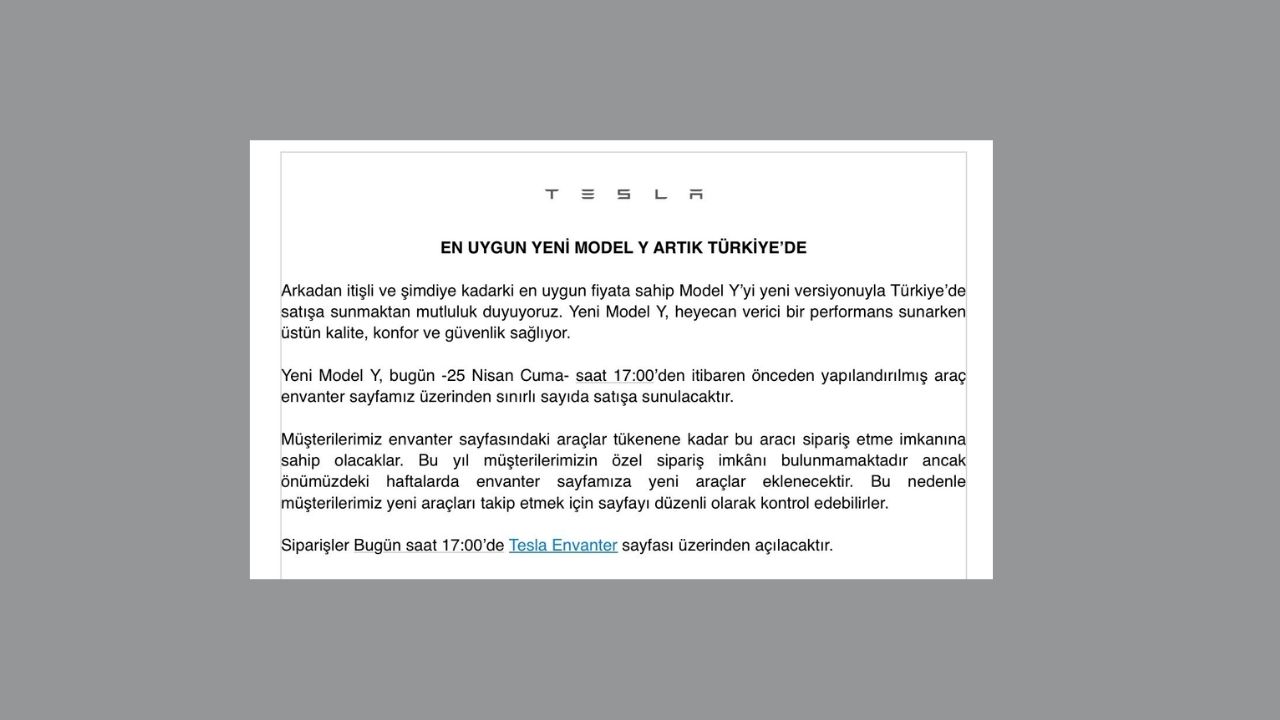 TESLA

EN UYGUN YENİ MODEL Y ARTIK TÜRKİYE'DE

Arkadan itişli ve şimdiye kadarki en uygun fiyata sahip Model Y'yi yeni versiyonuyla Türkiye'de satışa sunmaktan mutluluk duyuyoruz. Yeni Model Y, heyecan verici bir performans sunarken üstün kalite, konfor ve güvenlik sağlıyor.

Yeni Model Y, bugün -25 Nisan Cuma- saat 17:00'den itibaren önceden yapılandırılmış araç envanter sayfamız üzerinden sınırlı sayıda satışa sunulacaktır.

Müşterilerimiz envanter sayfasındaki araçlar tükenene kadar bu aracı sipariş etme imkanına sahip olacaklar. Bu yıl müşterilerimizin özel sipariş imkânı bulunmamaktadır ancak önümüzdeki haftalarda envanter sayfamıza yeni araçlar eklenecektir. Bu nedenle müşterilerimiz yeni araçları takip etmek için sayfayı düzenli olarak kontrol edebilirler.

Siparişler Bugün saat 17:00'de Tesla Envanter sayfası üzerinden açılacaktır.